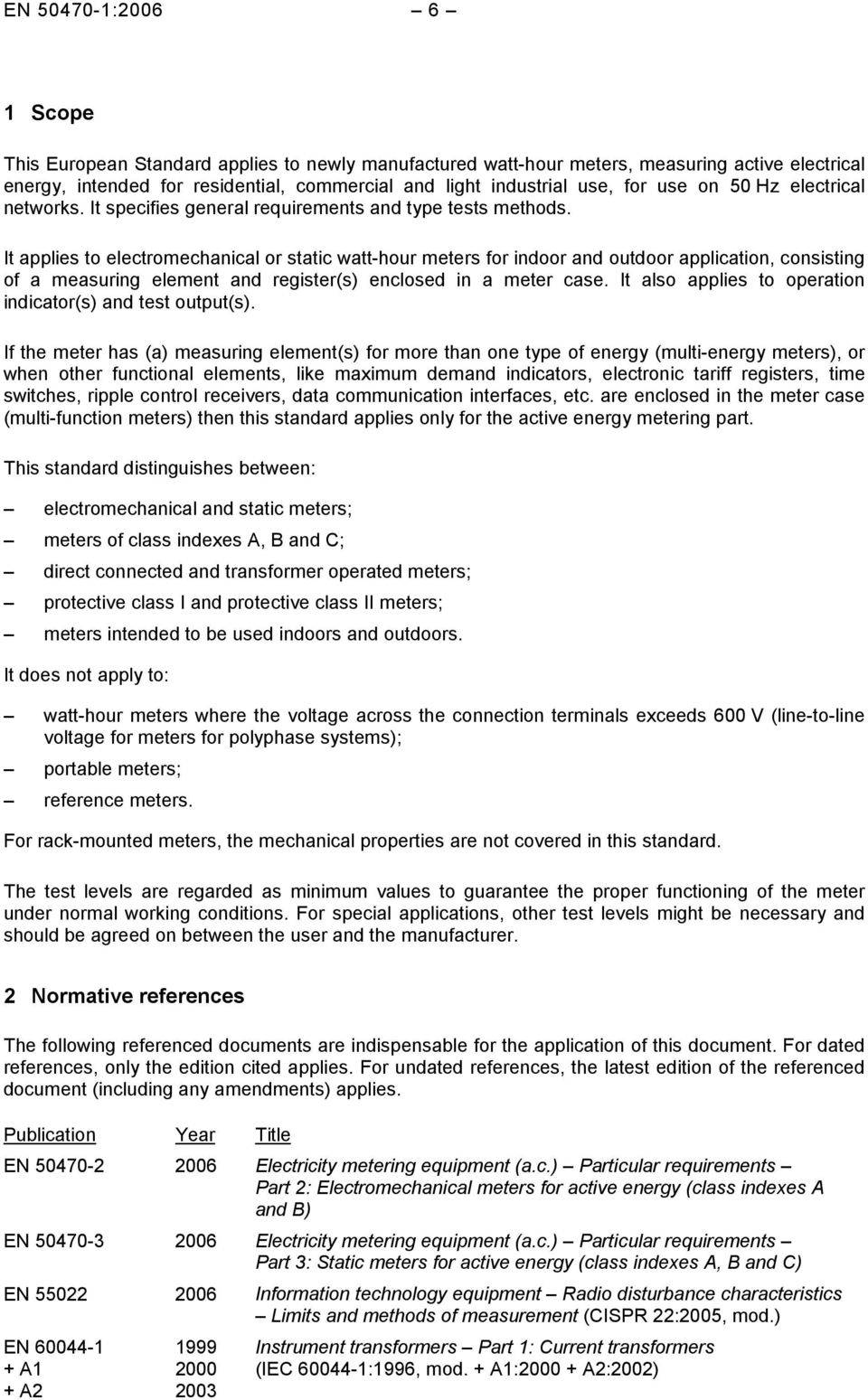 EN 50470-1:2006 – 6 –

1 Scope

This European Standard applies to newly manufactured watt-hour meters, measuring active electrical energy, intended for residential, commercial and light industrial use, for use on 50 Hz electrical networks. It specifies general requirements and type tests methods.

It applies to electromechanical or static watt-hour meters for indoor and outdoor application, consisting of a measuring element and register(s) enclosed in a meter case. It also applies to operation indicator(s) and test output(s).

If the meter has (a) measuring element(s) for more than one type of energy (multi-energy meters), or when other functional elements, like maximum demand indicators, electronic tariff registers, time switches, ripple control receivers, data communication interfaces, etc. are enclosed in the meter case (multi-function meters) then this standard applies only for the active energy metering part.

This standard distinguishes between:

– electromechanical and static meters;

– meters of class indexes A, B and C;

– direct connected and transformer operated meters;

– protective class I and protective class II meters;

– meters intended to be used indoors and outdoors.

It does not apply to:

– watt-hour meters where the voltage across the connection terminals exceeds 600 V (line-to-line voltage for meters for polyphase systems);

– portable meters;

– reference meters.

For rack-mounted meters, the mechanical properties are not covered in this standard.

The test levels are regarded as minimum values to guarantee the proper functioning of the meter under normal working conditions. For special applications, other test levels might be necessary and should be agreed on between the user and the manufacturer.

2 Normative references

The following referenced documents are indispensable for the application of this document. For dated references, only the edition cited applies. For undated references, the latest edition of the referenced document (including any amendments) applies.

| Publication | Year | Title |
|---|---|---|
| EN 50470-2 | 2006 | Electricity metering equipment (a.c.) – Particular requirements – Part 2: Electromechanical meters for active energy (class indexes A and B) |
| EN 50470-3 | 2006 | Electricity metering equipment (a.c.) – Particular requirements – Part 3: Static meters for active energy (class indexes A, B and C) |
| EN 55022 | 2006 | Information technology equipment – Radio disturbance characteristics – Limits and methods of measurement (CISPR 22:2005, mod.) |
| EN 60044-1 + A1 + A2 | 1999 2000 2003 | Instrument transformers – Part 1: Current transformers (IEC 60044-1:1996, mod. + A1:2000 + A2:2002) |